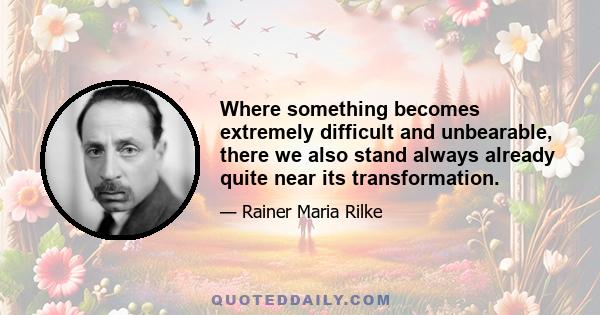 Where something becomes extremely difficult and unbearable, there we also stand always already quite near its transformation.

— Rainer Maria Rilke

QUOTEDDAILY.COM